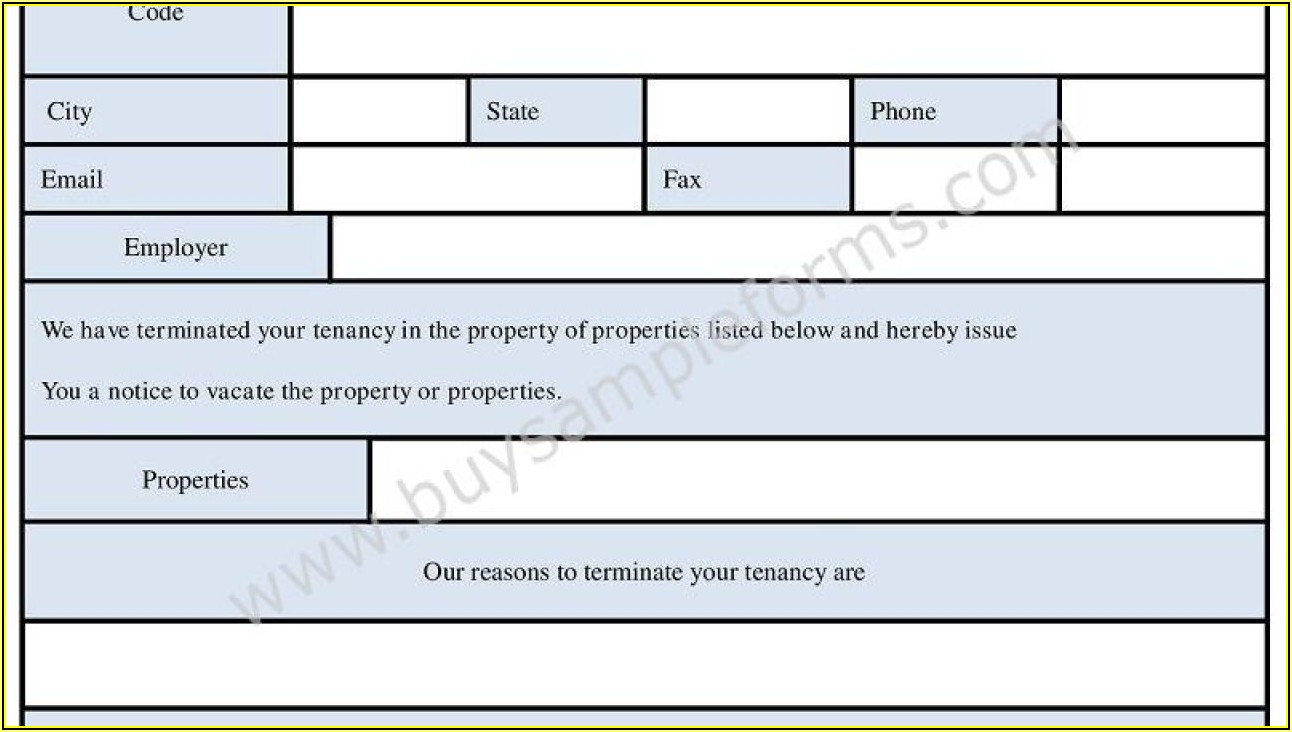 Code

City

State

Phone

Email

Fax

Employer

We have terminated your tenancy in the property of properties listed below and hereby issue

You a notice to vacate the property or properties.

Properties

Our reasons to terminate your tenancy are

www.buysampleforms.com